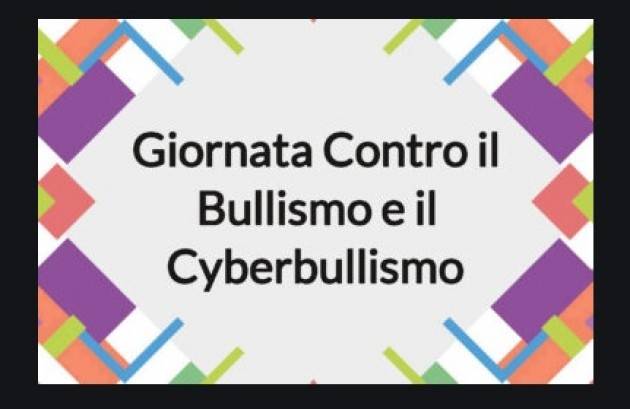 Giornata Contro il Bullismo e il Cyberbullismo